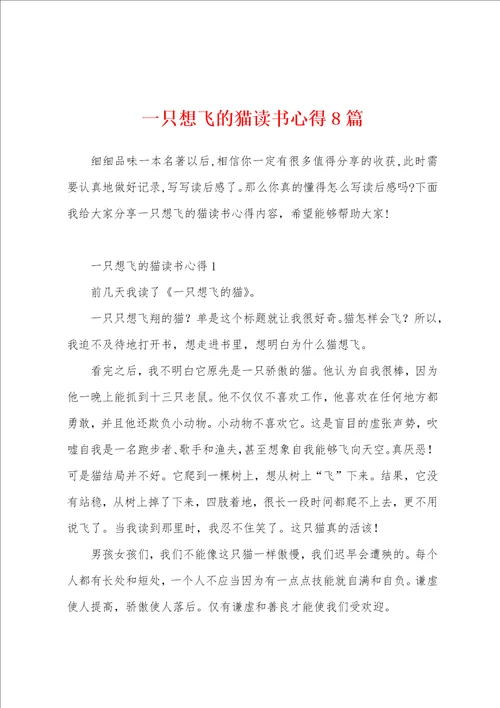 一只想飞的猫读书心得8篇

细细品味一本名著以后,相信你一定有很多值得分享的收获,此时需要认真地做好记录,写写读后感了。那么你真的懂得怎么写读后感吗?下面我给大家分享一只想飞的猫读书心得内容，希望能够帮助大家!

一只想飞的猫读书心得1

前几天我读了《一只想飞的猫》。

一只只想飞翔的猫？单是这个标题就让我很好奇。猫怎样会飞？所以，我迫不及待地打开书，想走进书里，想明白为什么猫想飞。

看完之后，我不明白它原先是一只骄傲的猫。他认为自我很棒，因为他一晚上能抓到十三只老鼠。他不仅仅不喜欢工作，他喜欢在任何地方都勇敢，并且他还欺负小动物。小动物不喜欢它。这是盲目的虚张声势，吹嘘自我是一名跑步者、歌手和渔夫，甚至想象自我能够飞向天空。真厌恶！可是猫结局并不好。它爬到一棵树上，想从树上“飞”下来。结果，它没有站稳，从树上掉了下来，四肢着地，很长一段时间都爬不上去，更不用说飞了。当我读到那里时，我忍不住笑了。这只猫真的活该！

男孩女孩们，我们不能像这只猫一样傲慢，我们迟早会遭殃的。每个人都有长处和短处，一个人不应当因为有一点点技能就自满和自负。谦虚使人提高，骄傲使人落后。仅有谦虚和善良才能使我们受欢迎。